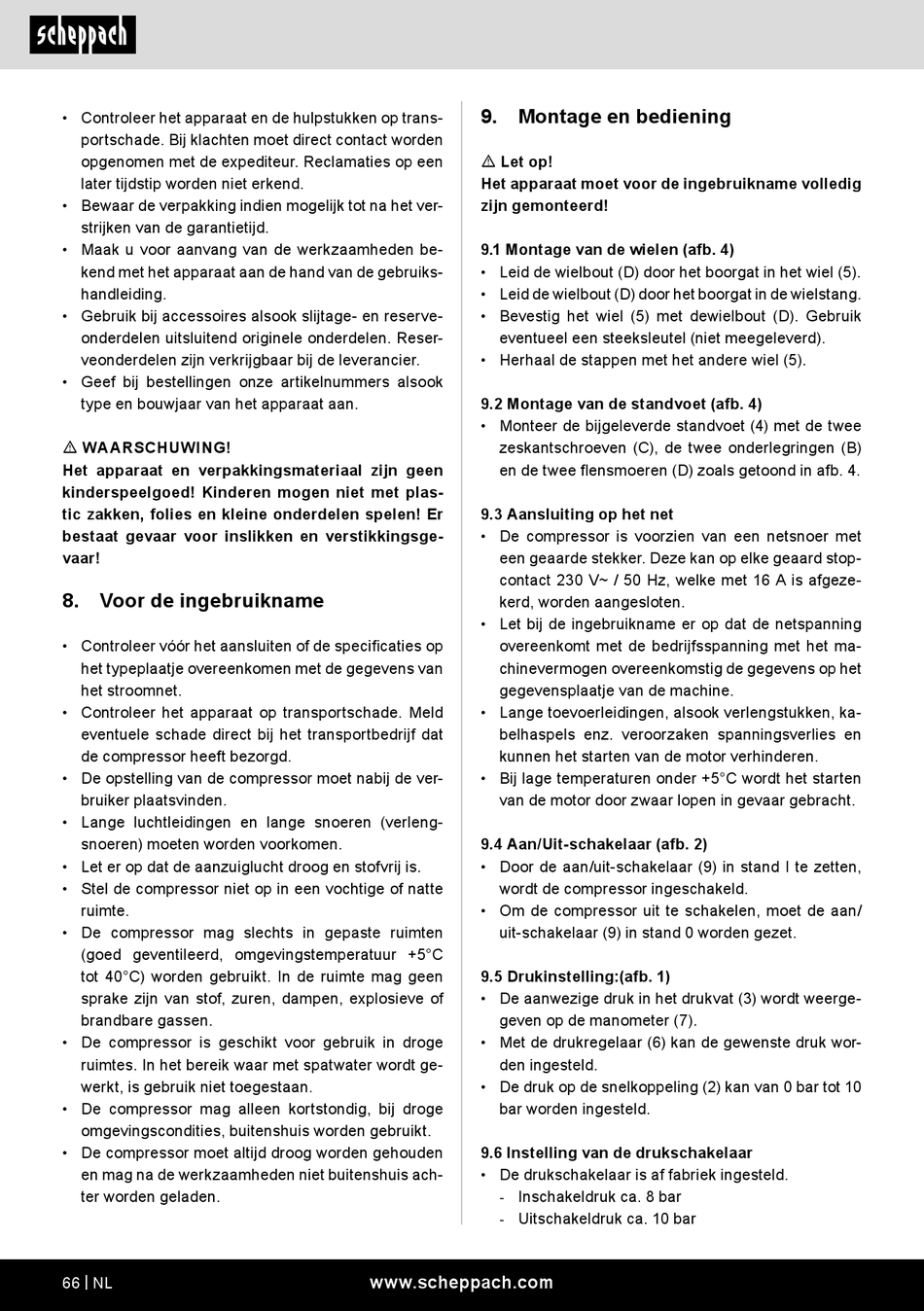 scheppach

• Controleer het apparaat en de hulpstukken op transportschade. Bij klachten moet direct contact worden opgenomen met de expediteur. Reclamaties op een later tijdstip worden niet erkend.
• Bewaar de verpakking indien mogelijk tot na het verstrijken van de garantietijd.
• Maak u voor aanvang van de werkzaamheden bekend met het apparaat aan de hand van de gebruikshandleiding.
• Gebruik bij accessoires alsook slijtage- en reserveonderdelen uitsluitend originele onderdelen. Reserveonderdelen zijn verkrijgbaar bij de leverancier.
• Geef bij bestellingen onze artikelnummers alsook type en bouwjaar van het apparaat aan.

⚠ WAARSCHUWING!
Het apparaat en verpakkingsmateriaal zijn geen kinderspeelgoed! Kinderen mogen niet met plastic zakken, folies en kleine onderdelen spelen! Er bestaat gevaar voor inslikken en verstikkingsgevaar!

8. Voor de ingebruikname

• Controleer vóór het aansluiten of de specificaties op het typeplaatje overeenkomen met de gegevens van het stroomnet.
• Controleer het apparaat op transportschade. Meld eventuele schade direct bij het transportbedrijf dat de compressor heeft bezorgd.
• De opstelling van de compressor moet nabij de verbruiker plaatsvinden.
• Lange luchtleidingen en lange snoeren (verlengsnoeren) moeten worden voorkomen.
• Let er op dat de aanzuiglucht droog en stofvrij is.
• Stel de compressor niet op in een vochtige of natte ruimte.
• De compressor mag slechts in gepaste ruimten (goed geventileerd, omgevingstemperatuur +5°C tot 40°C) worden gebruikt. In de ruimte mag geen sprake zijn van stof, zuren, dampen, explosieve of brandbare gassen.
• De compressor is geschikt voor gebruik in droge ruimtes. In het bereik waar met spatwater wordt gewerkt, is gebruik niet toegestaan.
• De compressor mag alleen kortstondig, bij droge omgevingscondities, buitenshuis worden gebruikt.
• De compressor moet altijd droog worden gehouden en mag na de werkzaamheden niet buitenshuis achter worden geladen.

9. Montage en bediening

⚠ Let op!
Het apparaat moet voor de ingebruikname volledig zijn gemonteerd!

9.1 Montage van de wielen (afb. 4)
• Leid de wielbout (D) door het boorgat in het wiel (5).
• Leid de wielbout (D) door het boorgat in de wielstang.
• Bevestig het wiel (5) met dewielbout (D). Gebruik eventueel een steeksleutel (niet meegeleverd).
• Herhaal de stappen met het andere wiel (5).

9.2 Montage van de standvoet (afb. 4)
• Monteer de bijgeleverde standvoet (4) met de twee zeskantschroeven (C), de twee onderlegringen (B) en de twee flensmoeren (D) zoals getoond in afb. 4.

9.3 Aansluiting op het net
• De compressor is voorzien van een netsnoer met een geaarde stekker. Deze kan op elke geaard stopcontact 230 V~ / 50 Hz, welke met 16 A is afgezekerd, worden aangesloten.
• Let bij de ingebruikname er op dat de netspanning overeenkomt met de bedrijfsspanning met het machinevermogen overeenkomstig de gegevens op het gegevensplaatje van de machine.
• Lange toevoerleidingen, alsook verlengstukken, kabelhaspels enz. veroorzaken spanningsverlies en kunnen het starten van de motor verhinderen.
• Bij lage temperaturen onder +5°C wordt het starten van de motor door zwaar lopen in gevaar gebracht.

9.4 Aan/Uit-schakelaar (afb. 2)
• Door de aan/uit-schakelaar (9) in stand I te zetten, wordt de compressor ingeschakeld.
• Om de compressor uit te schakelen, moet de aan/uit-schakelaar (9) in stand 0 worden gezet.

9.5 Drukinstelling:(afb. 1)
• De aanwezige druk in het drukvat (3) wordt weergegeven op de manometer (7).
• Met de drukregelaar (6) kan de gewenste druk worden ingesteld.
• De druk op de snelkoppeling (2) kan van 0 bar tot 10 bar worden ingesteld.

9.6 Instelling van de drukschakelaar
• De drukschakelaar is af fabriek ingesteld.
- Inschakeldruk ca. 8 bar
- Uitschakeldruk ca. 10 bar

66 | NL www.scheppach.com